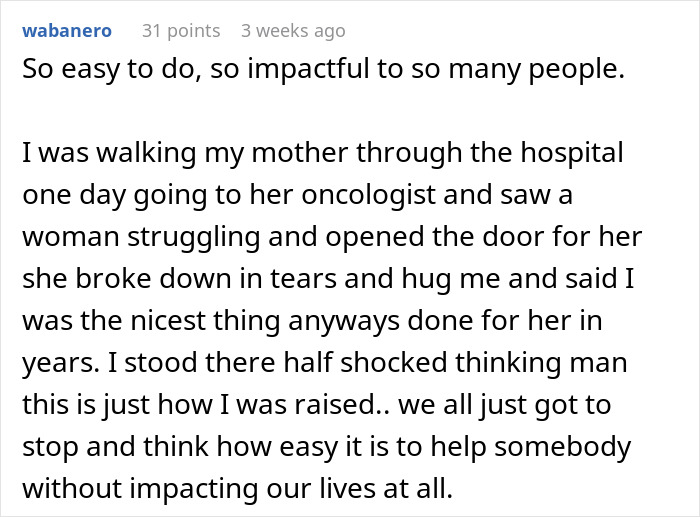 wabanero 31 points 3 weeks ago

So easy to do, so impactful to so many people.

I was walking my mother through the hospital one day going to her oncologist and saw a woman struggling and opened the door for her she broke down in tears and hug me and said I was the nicest thing anyways done for her in years. I stood there half shocked thinking man this is just how I was raised.. we all just got to stop and think how easy it is to help somebody without impacting our lives at all.